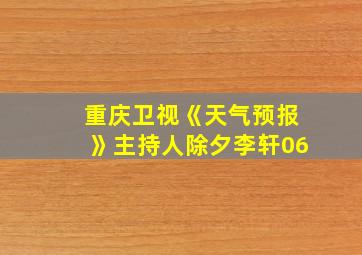 重庆卫视《天气预报》主持人除夕李轩06